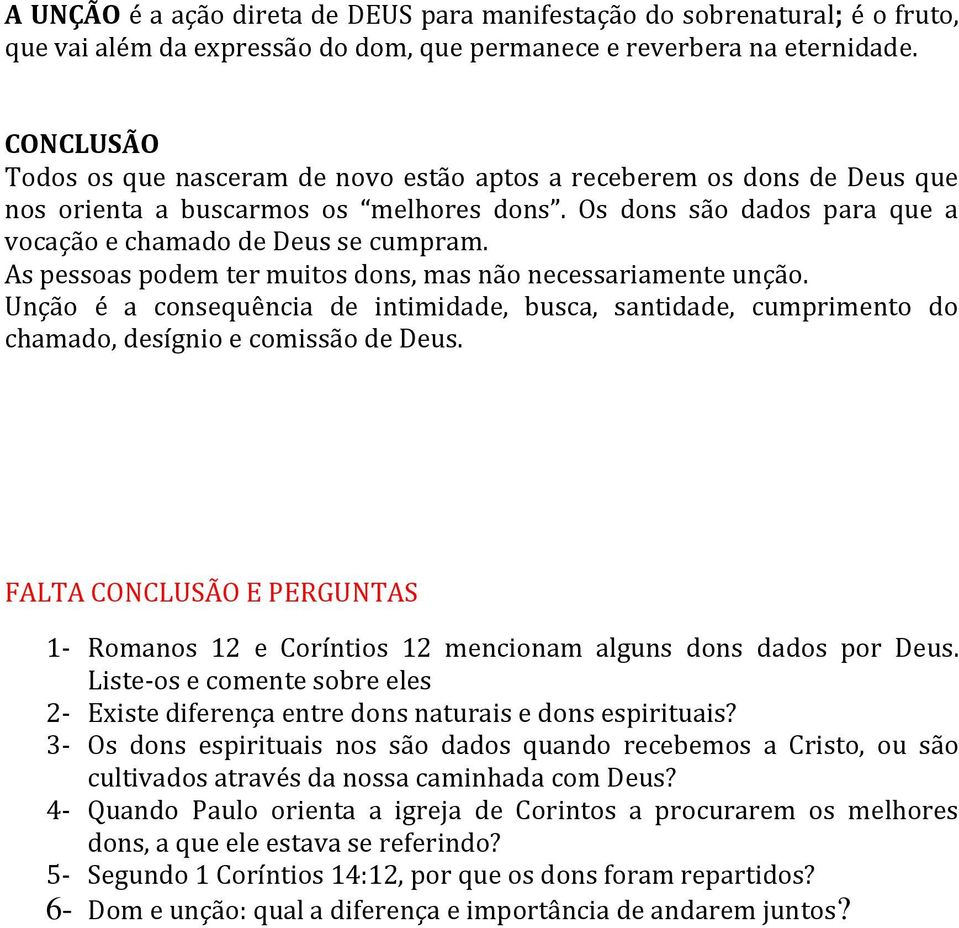 A UNÇÃO é a ação direta de DEUS para manifestação do sobrenatural; é o fruto, que vai além da expressão do dom, que permanece e reverbera na eternidade.

CONCLUSÃO
Todos os que nasceram de novo estão aptos a receberem os dons de Deus que nos orienta a buscarmos os “melhores dons”. Os dons são dados para que a vocação e chamado de Deus se cumpram.
As pessoas podem ter muitos dons, mas não necessariamente unção.
Unção é a consequência de intimidade, busca, santidade, cumprimento do chamado, desígnio e comissão de Deus.

FALTA CONCLUSÃO E PERGUNTAS

1- Romanos 12 e Coríntios 12 mencionam alguns dons dados por Deus. Liste-os e comente sobre eles
2- Existe diferença entre dons naturais e dons espirituais?
3- Os dons espirituais nos são dados quando recebemos a Cristo, ou são cultivados através da nossa caminhada com Deus?
4- Quando Paulo orienta a igreja de Corintos a procurarem os melhores dons, a que ele estava se referindo?
5- Segundo 1 Coríntios 14:12, por que os dons foram repartidos?
6- Dom e unção: qual a diferença e importância de andarem juntos?